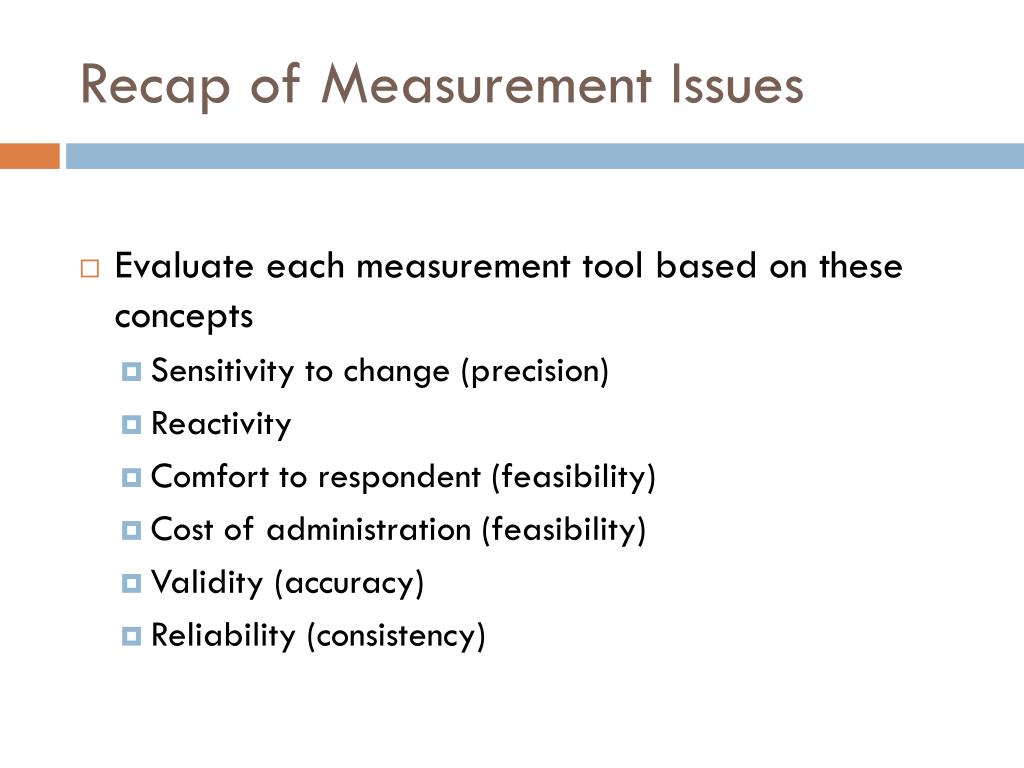 Recap of Measurement Issues

Evaluate each measurement tool based on these concepts

Sensitivity to change (precision)

Reactivity

Comfort to respondent (feasibility)

Cost of administration (feasibility)

Validity (accuracy)

Reliability (consistency)